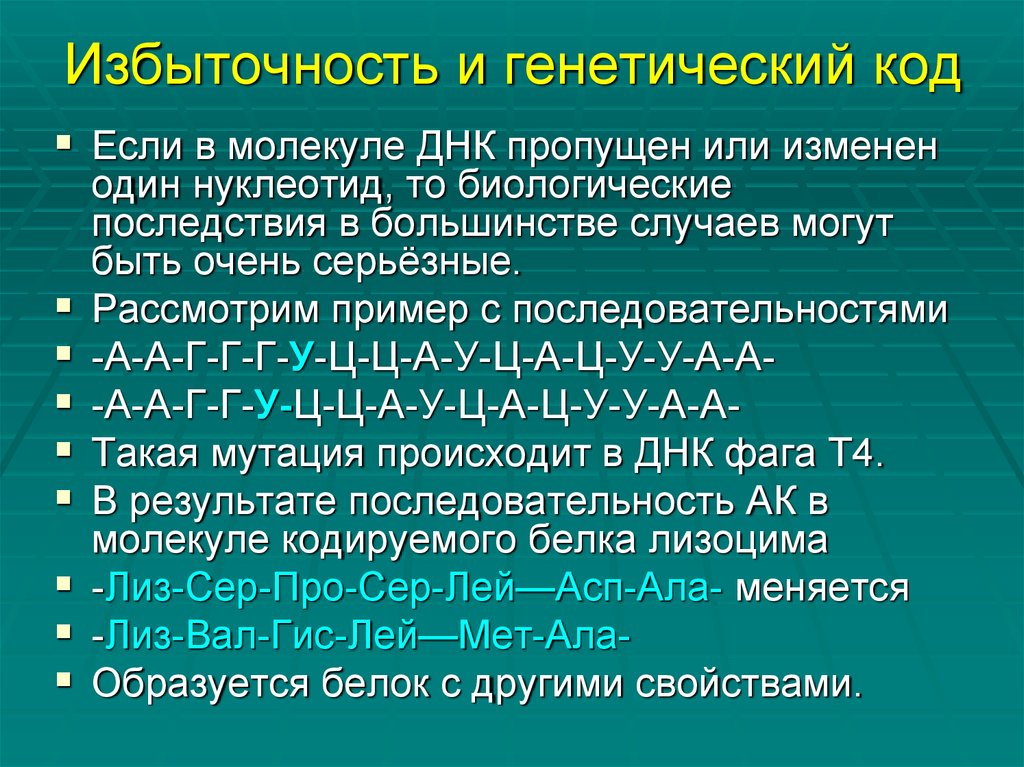 Избыточность и генетический код

Если в молекуле ДНК пропущен или изменен один нуклеотид, то биологические последствия в большинстве случаев могут быть очень серьёзные.

Рассмотрим пример с последовательностями

-А-А-Г-Г-Г-У-Ц-Ц-А-У-Ц-А-Ц-У-У-А-А-

-А-А-Г-Г-У-Ц-Ц-А-У-Ц-А-Ц-У-У-А-А-

Такая мутация происходит в ДНК фага Т4.

В результате последовательность АК в молекуле кодируемого белка лизоцима

-Лиз-Сер-Про-Сер-Лей—Асп-Ала- меняется

-Лиз-Вал-Гис-Лей—Мет-Ала-

Образуется белок с другими свойствами.